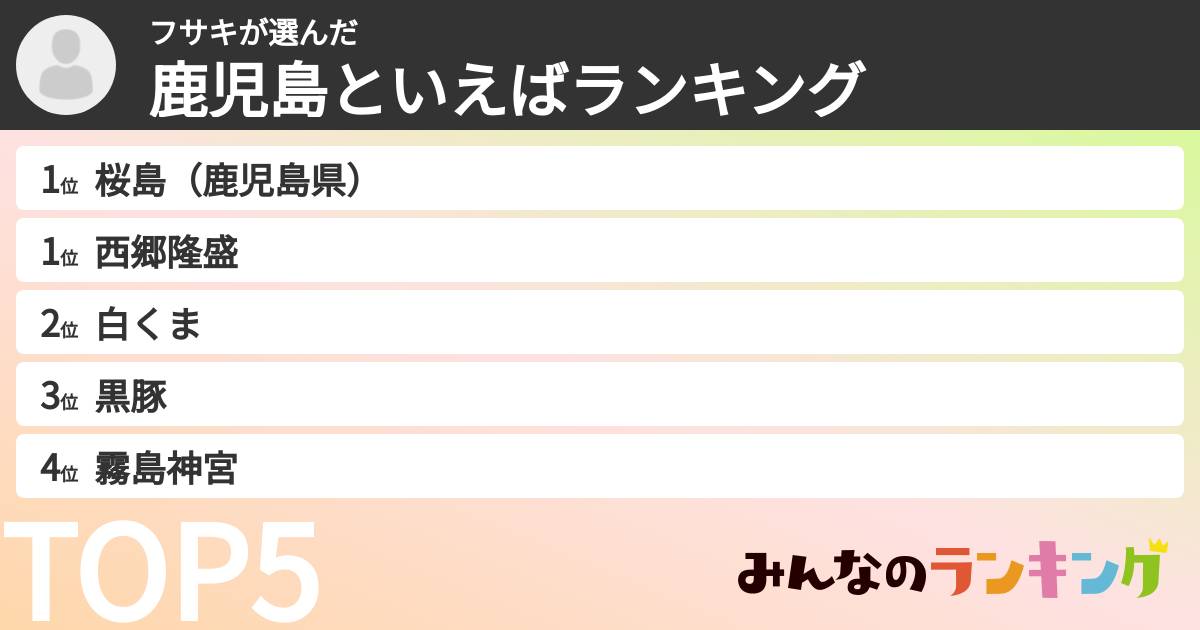 フサキが選んだ
鹿児島といえばランキング

1位 桜島（鹿児島県）
1位 西郷隆盛
2位 白くま
3位 黒豚
4位 霧島神宮

TOP5

みんなのランキング